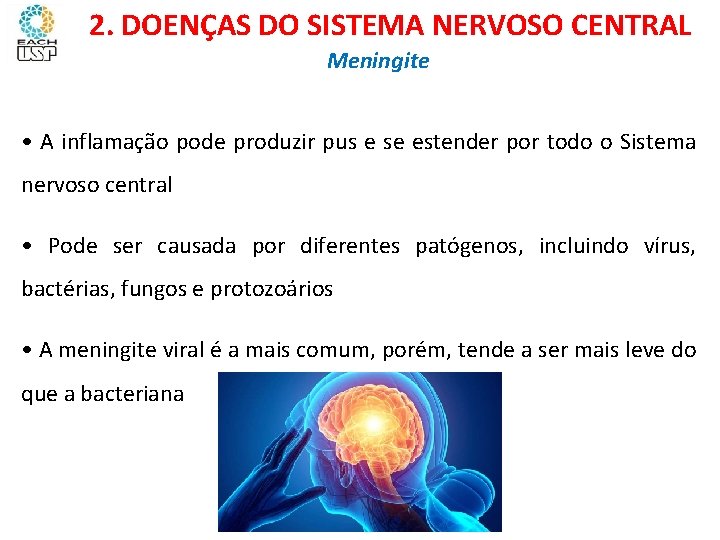 EACH USP

2. DOENÇAS DO SISTEMA NERVOSO CENTRAL

Meningite

• A inflamação pode produzir pus e se estender por todo o Sistema nervoso central

• Pode ser causada por diferentes patógenos, incluindo vírus, bactérias, fungos e protozoários

• A meningite viral é a mais comum, porém, tende a ser mais leve do que a bacteriana